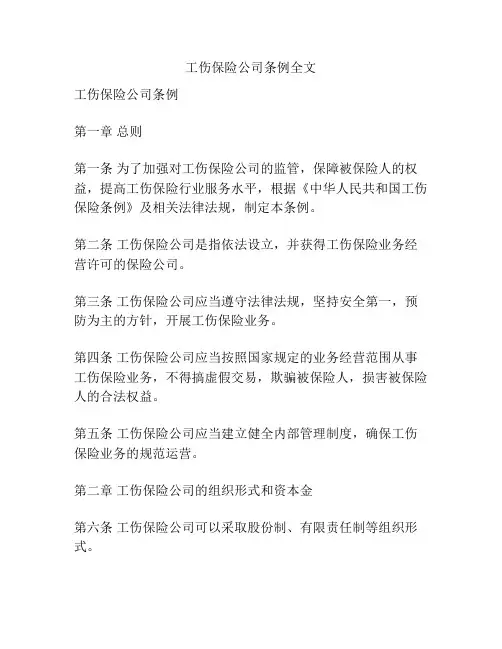 工伤保险公司条例全文

工伤保险公司条例

第一章 总则

第一条 为了加强对工伤保险公司的监管，保障被保险人的权益，提高工伤保险行业服务水平，根据《中华人民共和国工伤保险条例》及相关法律法规，制定本条例。

第二条 工伤保险公司是指依法设立，并获得工伤保险业务经营许可的保险公司。

第三条 工伤保险公司应当遵守法律法规，坚持安全第一，预防为主的方针，开展工伤保险业务。

第四条 工伤保险公司应当按照国家规定的业务经营范围从事工伤保险业务，不得搞虚假交易，欺骗被保险人，损害被保险人的合法权益。

第五条 工伤保险公司应当建立健全内部管理制度，确保工伤保险业务的规范运营。

第二章 工伤保险公司的组织形式和资本金

第六条 工伤保险公司可以采取股份制、有限责任制等组织形式。